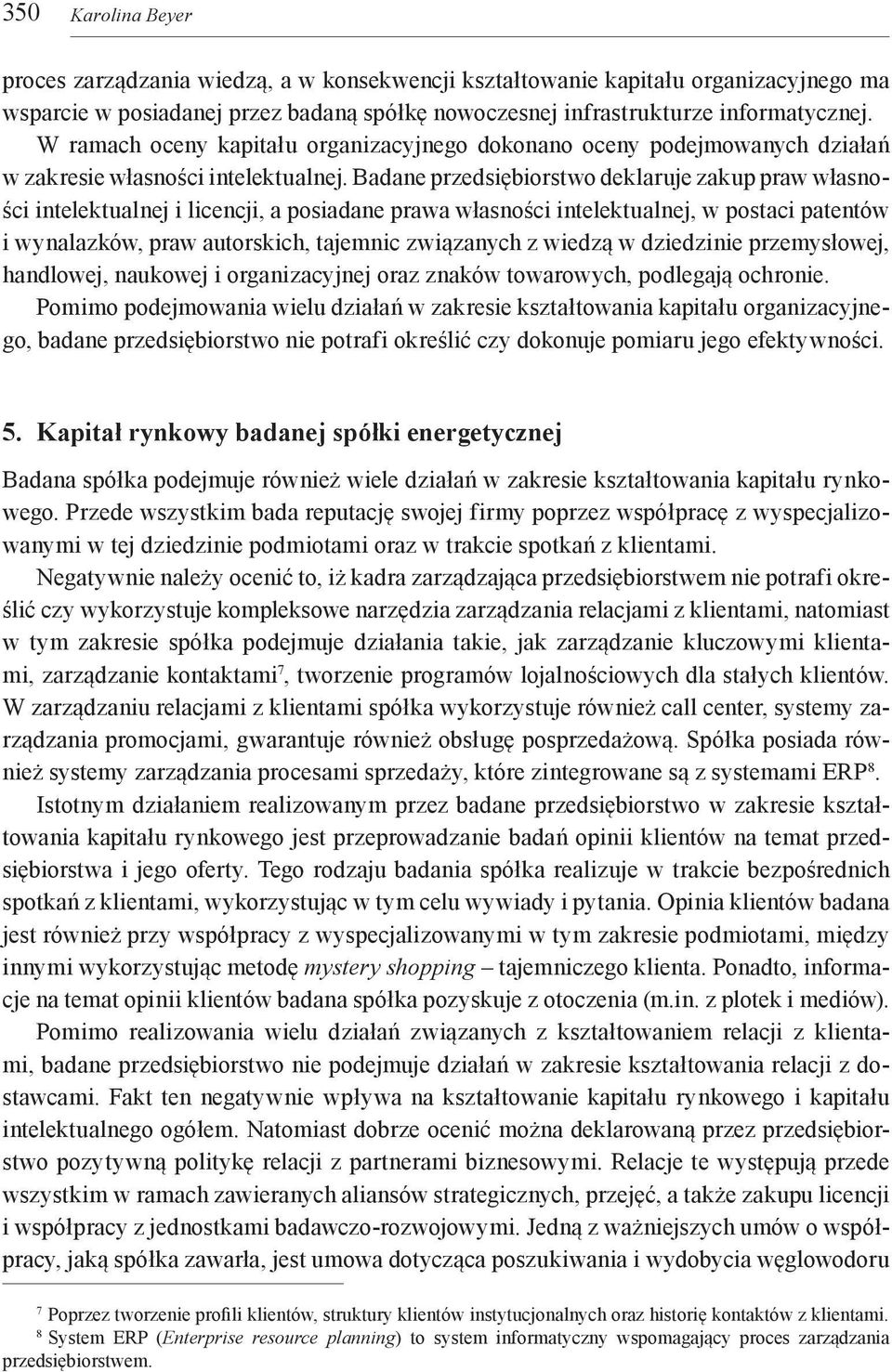 350 Karolina Beyer

proces zarządzania wiedzą, a w konsekwencji kształtowanie kapitału organizacyjnego ma wsparcie w posiadanej przez badaną spółkę nowoczesnej infrastrukturze informatycznej.

W ramach oceny kapitału organizacyjnego dokonano oceny podejmowanych działań w zakresie własności intelektualnej. Badane przedsiębiorstwo deklaruje zakup praw własności intelektualnej i licencji, a posiadane prawa własności intelektualnej, w postaci patentów i wynalazków, praw autorskich, tajemnic związanych z wiedzą w dziedzinie przemysłowej, handlowej, naukowej i organizacyjnej oraz znaków towarowych, podlegają ochronie. Pomimo podejmowania wielu działań w zakresie kształtowania kapitału organizacyjnego, badane przedsiębiorstwo nie potrafi określić czy dokonuje pomiaru jego efektywności.

5. Kapitał rynkowy badanej spółki energetycznej

Badana spółka podejmuje również wiele działań w zakresie kształtowania kapitału rynkowego. Przede wszystkim bada reputację swojej firmy poprzez współpracę z wyspecjalizowanymi w tej dziedzinie podmiotami oraz w trakcie spotkań z klientami.

Negatywnie należy ocenić to, iż kadra zarządzająca przedsiębiorstwem nie potrafi określić czy wykorzystuje kompleksowe narzędzia zarządzania relacjami z klientami, natomiast w tym zakresie spółka podejmuje działania takie, jak zarządzanie kluczowymi klientami, zarządzanie kontaktami$^7$, tworzenie programów lojalnościowych dla stałych klientów. W zarządzaniu relacjami z klientami spółka wykorzystuje również call center, systemy zarządzania promocjami, gwarantuje również obsługę posprzedażową. Spółka posiada również systemy zarządzania procesami sprzedaży, które zintegrowane są z systemami ERP$^8$.

Istotnym działaniem realizowanym przez badane przedsiębiorstwo w zakresie kształtowania kapitału rynkowego jest przeprowadzanie badań opinii klientów na temat przedsiębiorstwa i jego oferty. Tego rodzaju badania spółka realizuje w trakcie bezpośrednich spotkań z klientami, wykorzystując w tym celu wywiady i pytania. Opinia klientów badana jest również przy współpracy z wyspecjalizowanymi w tym zakresie podmiotami, między innymi wykorzystując metodę mystery shopping – tajemniczego klienta. Ponadto, informacje na temat opinii klientów badana spółka pozyskuje z otoczenia (m.in. z plotek i mediów).

Pomimo realizowania wielu działań związanych z kształtowaniem relacji z klientami, badane przedsiębiorstwo nie podejmuje działań w zakresie kształtowania relacji z dostawcami. Fakt ten negatywnie wpływa na kształtowanie kapitału rynkowego i kapitału intelektualnego ogółem. Natomiast dobrze ocenić można deklarowaną przez przedsiębiorstwo pozytywną politykę relacji z partnerami biznesowymi. Relacje te występują przede wszystkim w ramach zawieranych aliansów strategicznych, przejęć, a także zakupu licencji i współpracy z jednostkami badawczo-rozwojowymi. Jedną z ważniejszych umów o współpracy, jaką spółka zawarła, jest umowa dotycząca poszukiwania i wydobycia węglowodoru

$^7$ Poprzez tworzenie profili klientów, struktury klientów instytucjonalnych oraz historię kontaktów z klientami.
$^8$ System ERP (Enterprise resource planning) to system informatyczny wspomagający proces zarządzania przedsiębiorstwem.